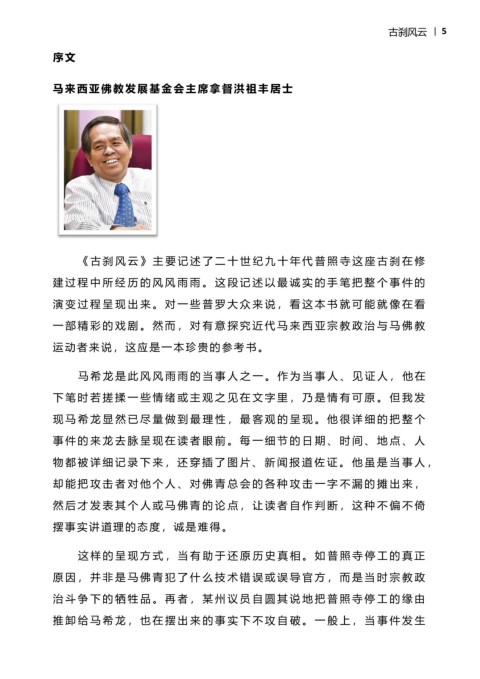 古刹风云 | 5

序文

马来西亚佛教发展基金会主席拿督洪祖丰居士

《古刹风云》主要记述了二十世纪九十年代普照寺这座古刹在修建过程中所经历的风风雨雨。这段记述以最诚实的手笔把整个事件的演变过程呈现出来。对一些普罗大众来说，看这本书就可能就像在看一部精彩的戏剧。然而，对有意探究近代马来西亚宗教政治与马佛教运动者来说，这应是一本珍贵的参考书。

马希龙是此风风雨雨的当事人之一。作为当事人、见证人，他在下笔时若搓揉一些情绪或主观之见在文字里，乃是情有可原。但我发现马希龙显然已尽量做到最理性，最客观的呈现。他很详细的把整个事件的来龙去脉呈现在读者眼前。每一细节的日期、时间、地点、人物都被详细记录下来，还穿插了图片、新闻报道佐证。他虽是当事人，却能把攻击者对他个人、对佛青总会的各种攻击一字不漏的摊出来，然后才发表其个人或马佛青的论点，让读者自作判断，这种不偏不倚摆事实讲道理的态度，诚是难得。

这样的呈现方式，当有助于还原历史真相。如普照寺停工的真正原因，并非是马佛青犯了什么技术错误或误导官方，而是当时宗教政治斗争下的牺牲品。再者，某州议员自圆其说地把普照寺停工的缘由推卸给马希龙，也在摆出来的事实下不攻自破。一般上，当事件发生